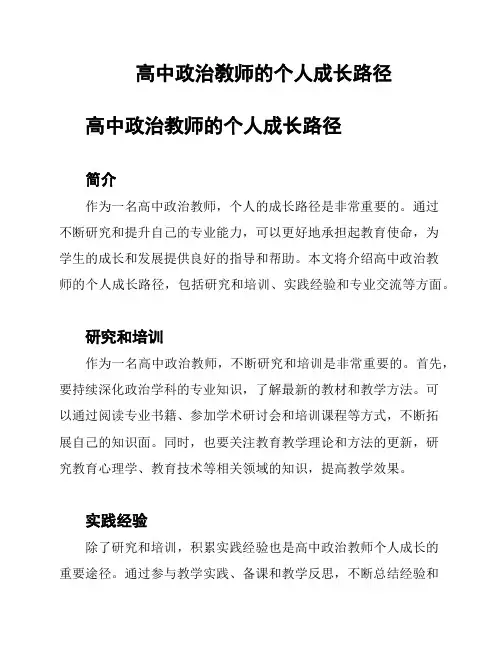 高中政治教师的个人成长路径

高中政治教师的个人成长路径

简介

作为一名高中政治教师，个人的成长路径是非常重要的。通过不断研究和提升自己的专业能力，可以更好地承担起教育使命，为学生的成长和发展提供良好的指导和帮助。本文将介绍高中政治教师的个人成长路径，包括研究和培训、实践经验和专业交流等方面。

研究和培训

作为一名高中政治教师，不断研究和培训是非常重要的。首先，要持续深化政治学科的专业知识，了解最新的教材和教学方法。可以通过阅读专业书籍、参加学术研讨会和培训课程等方式，不断拓展自己的知识面。同时，也要关注教育教学理论和方法的更新，研究教育心理学、教育技术等相关领域的知识，提高教学效果。

实践经验

除了研究和培训，积累实践经验也是高中政治教师个人成长的重要途径。通过参与教学实践、备课和教学反思，不断总结经验和